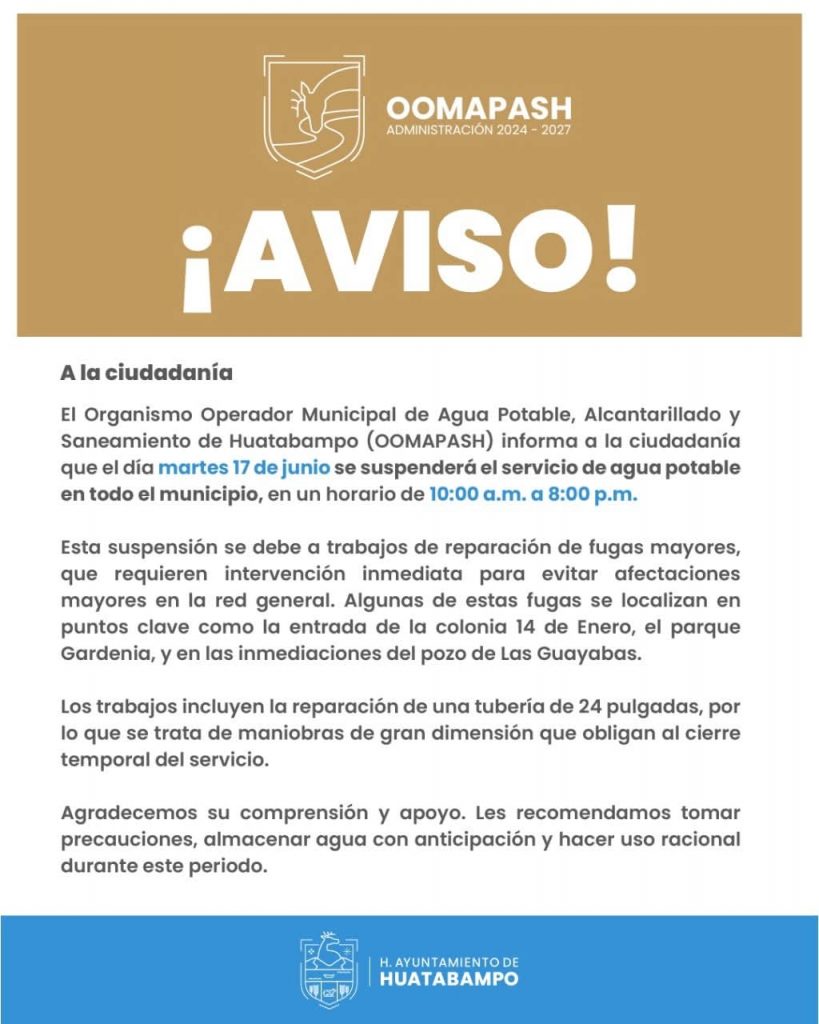 OOMAPASH
ADMINISTRACIÓN 2024 - 2027

¡AVISO!

A la ciudadanía

El Organismo Operador Municipal de Agua Potable, Alcantarillado y Saneamiento de Huatabampo (OOMAPASH) informa a la ciudadanía que el día martes 17 de junio se suspenderá el servicio de agua potable en todo el municipio, en un horario de 10:00 a.m. a 8:00 p.m.

Esta suspensión se debe a trabajos de reparación de fugas mayores, que requieren intervención inmediata para evitar afectaciones mayores en la red general. Algunas de estas fugas se localizan en puntos clave como la entrada de la colonia 14 de Enero, el parque Gardenia, y en las inmediaciones del pozo de Las Guayabas.

Los trabajos incluyen la reparación de una tubería de 24 pulgadas, por lo que se trata de maniobras de gran dimensión que obligan al cierre temporal del servicio.

Agradecemos su comprensión y apoyo. Les recomendamos tomar precauciones, almacenar agua con anticipación y hacer uso racional durante este periodo.

H. AYUNTAMIENTO DE
HUATABAMPO